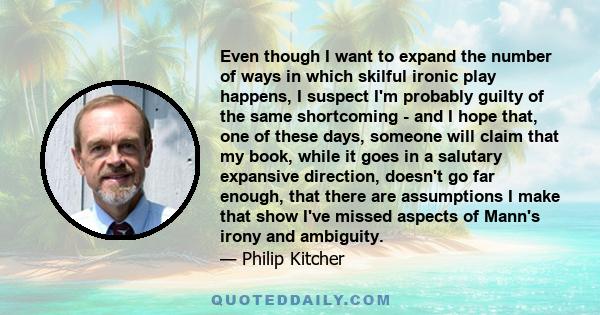 Even though I want to expand the number of ways in which skilful ironic play happens, I suspect I'm probably guilty of the same shortcoming - and I hope that, one of these days, someone will claim that my book, while it goes in a salutary expansive direction, doesn't go far enough, that there are assumptions I make that show I've missed aspects of Mann's irony and ambiguity.
— Philip Kitcher

QUOTEDDAILY.COM